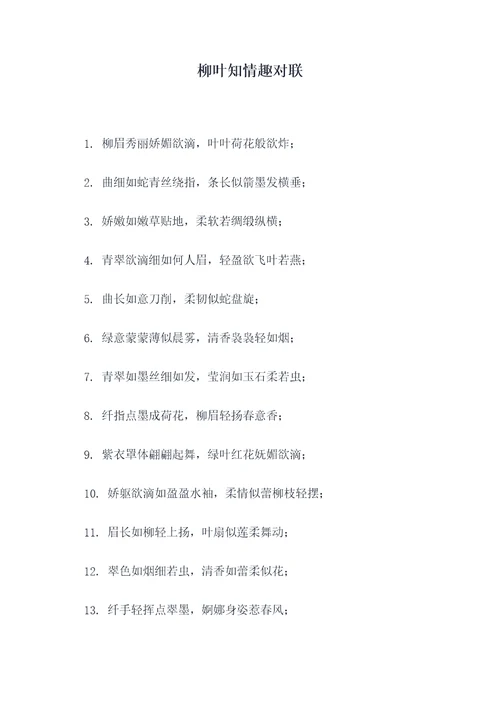 柳叶知情趣对联

1. 柳眉秀丽娇媚欲滴，叶叶荷花般欲炸；

2. 曲细如蛇青丝绕指，条长似箭墨发横垂；

3. 娇嫩如嫩草贴地，柔软若绸缎纵横；

4. 青翠欲滴细如何人眉，轻盈欲飞叶若燕；

5. 曲长如意刀削，柔韧似蛇盘旋；

6. 绿意蒙蒙薄似晨雾，清香袅袅轻如烟；

7. 青翠如墨丝细如发，莹润如玉石柔若虫；

8. 纤指点墨成荷花，柳眉轻扬春意香；

9. 紫衣罩体翩翩起舞，绿叶红花妩媚欲滴；

10. 娇躯欲滴如盈盈水袖，柔情似蕾柳枝轻摆；

11. 眉长如柳轻上扬，叶扇似莲柔舞动；

12. 翠色如烟细若虫，清香如蕾柔似花；

13. 纤手轻挥点翠墨，婀娜身姿惹春风；